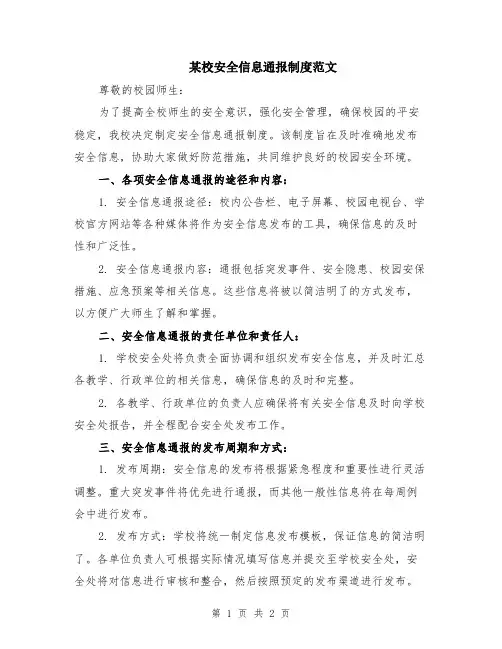 某校安全信息通报制度范文

尊敬的校园师生：

为了提高全校师生的安全意识，强化安全管理，确保校园的平安稳定，我校决定制定安全信息通报制度。该制度旨在及时准确地发布安全信息，协助大家做好防范措施，共同维护良好的校园安全环境。

一、各项安全信息通报的途径和内容：

1. 安全信息通报途径：校内公告栏、电子屏幕、校园电视台、学校官方网站等各种媒体将作为安全信息发布的工具，确保信息的及时性和广泛性。

2. 安全信息通报内容：通报包括突发事件、安全隐患、校园安保措施、应急预案等相关信息。这些信息将被以简洁明了的方式发布，以方便广大师生了解和掌握。

二、安全信息通报的责任单位和责任人：

1. 学校安全处将负责全面协调和组织发布安全信息，并及时汇总各教学、行政单位的相关信息，确保信息的及时和完整。

2. 各教学、行政单位的负责人应确保将有关安全信息及时向学校安全处报告，并全程配合安全处发布工作。

三、安全信息通报的发布周期和方式：

1. 发布周期：安全信息的发布将根据紧急程度和重要性进行灵活调整。重大突发事件将优先进行通报，而其他一般性信息将在每周例会中进行发布。

2. 发布方式：学校将统一制定信息发布模板，保证信息的简洁明了。各单位负责人可根据实际情况填写信息并提交至学校安全处，安全处将对信息进行审核和整合，然后按照预定的发布渠道进行发布。

第 1 页 共 2 页